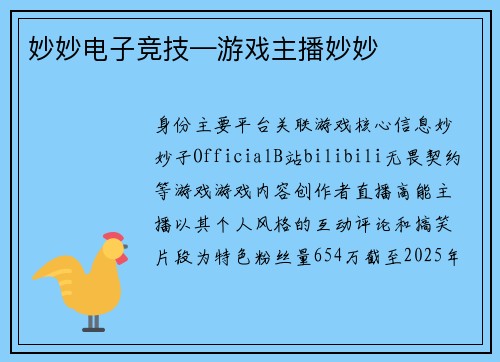 妙妙电子竞技—游戏主播妙妙

身份主要平台关联游戏核心信息妙妙子OfficialB站bilibili无畏契约等游戏游戏内容创作者直播高能主播以其个人风格的互动评论和搞笑片段为特色粉丝量654万截至2025年